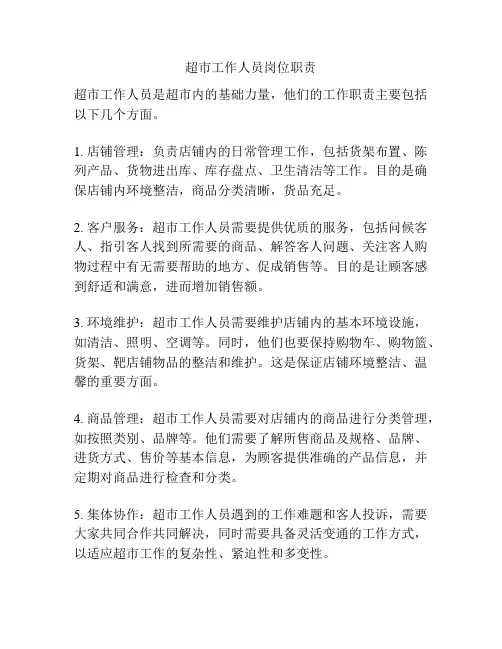 超市工作人员岗位职责

超市工作人员是超市内的基础力量，他们的工作职责主要包括以下几个方面。

1. 店铺管理：负责店铺内的日常管理工作，包括货架布置、陈列产品、货物进出库、库存盘点、卫生清洁等工作。目的是确保店铺内环境整洁，商品分类清晰，货品充足。

2. 客户服务：超市工作人员需要提供优质的服务，包括问候客人、指引客人找到所需要的商品、解答客人问题、关注客人购物过程中有无需要帮助的地方、促成销售等。目的是让顾客感到舒适和满意，进而增加销售额。

3. 环境维护：超市工作人员需要维护店铺内的基本环境设施，如清洁、照明、空调等。同时，他们也要保持购物车、购物篮、货架、靶店铺物品的整洁和维护。这是保证店铺环境整洁、温馨的重要方面。

4. 商品管理：超市工作人员需要对店铺内的商品进行分类管理，如按照类别、品牌等。他们需要了解所售商品及规格、品牌、进货方式、售价等基本信息，为顾客提供准确的产品信息，并定期对商品进行检查和分类。

5. 集体协作：超市工作人员遇到的工作难题和客人投诉，需要大家共同合作共同解决，同时需要具备灵活变通的工作方式，以适应超市工作的复杂性、紧迫性和多变性。